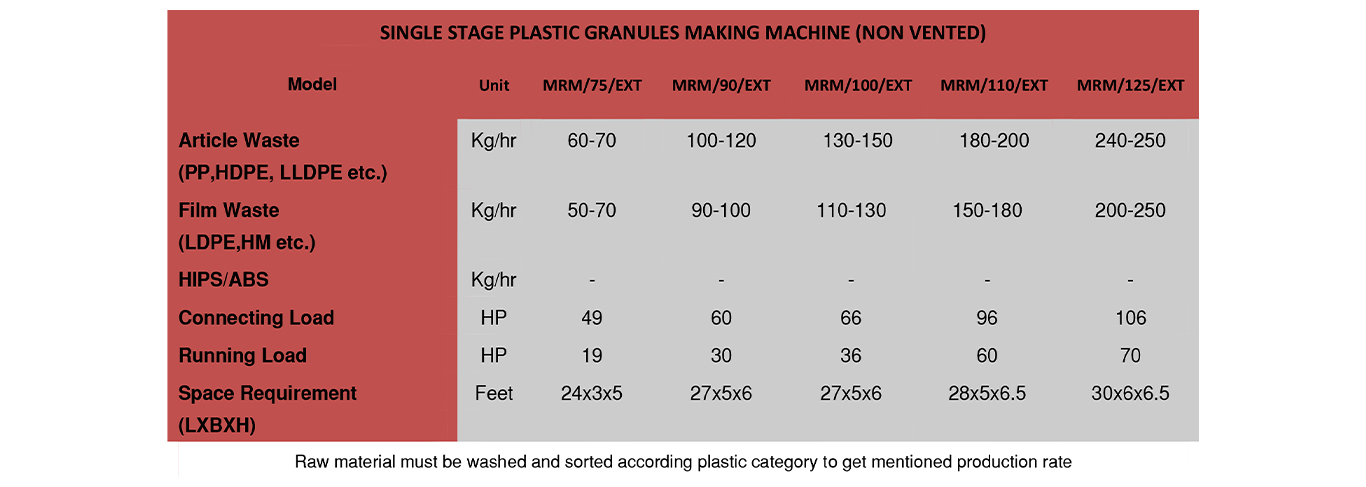 SINGLE STAGE PLASTIC GRANULES MAKING MACHINE (NON VENTED)

| Model | Unit | MRM/75/EXT | MRM/90/EXT | MRM/100/EXT | MRM/110/EXT | MRM/125/EXT |
|---|---|---|---|---|---|---|
| Article Waste (PP,HDPE, LLDPE etc.) | Kg/hr | 60-70 | 100-120 | 130-150 | 180-200 | 240-250 |
| Film Waste (LDPE,HM etc.) | Kg/hr | 50-70 | 90-100 | 110-130 | 150-180 | 200-250 |
| HIPS/ABS | Kg/hr | - | - | - | - | - |
| Connecting Load | HP | 49 | 60 | 66 | 96 | 106 |
| Running Load | HP | 19 | 30 | 36 | 60 | 70 |
| Space Requirement (LXBXH) | Feet | 24x3x5 | 27x5x6 | 27x5x6 | 28x5x6.5 | 30x6x6.5 |

Raw material must be washed and sorted according plastic category to get mentioned production rate